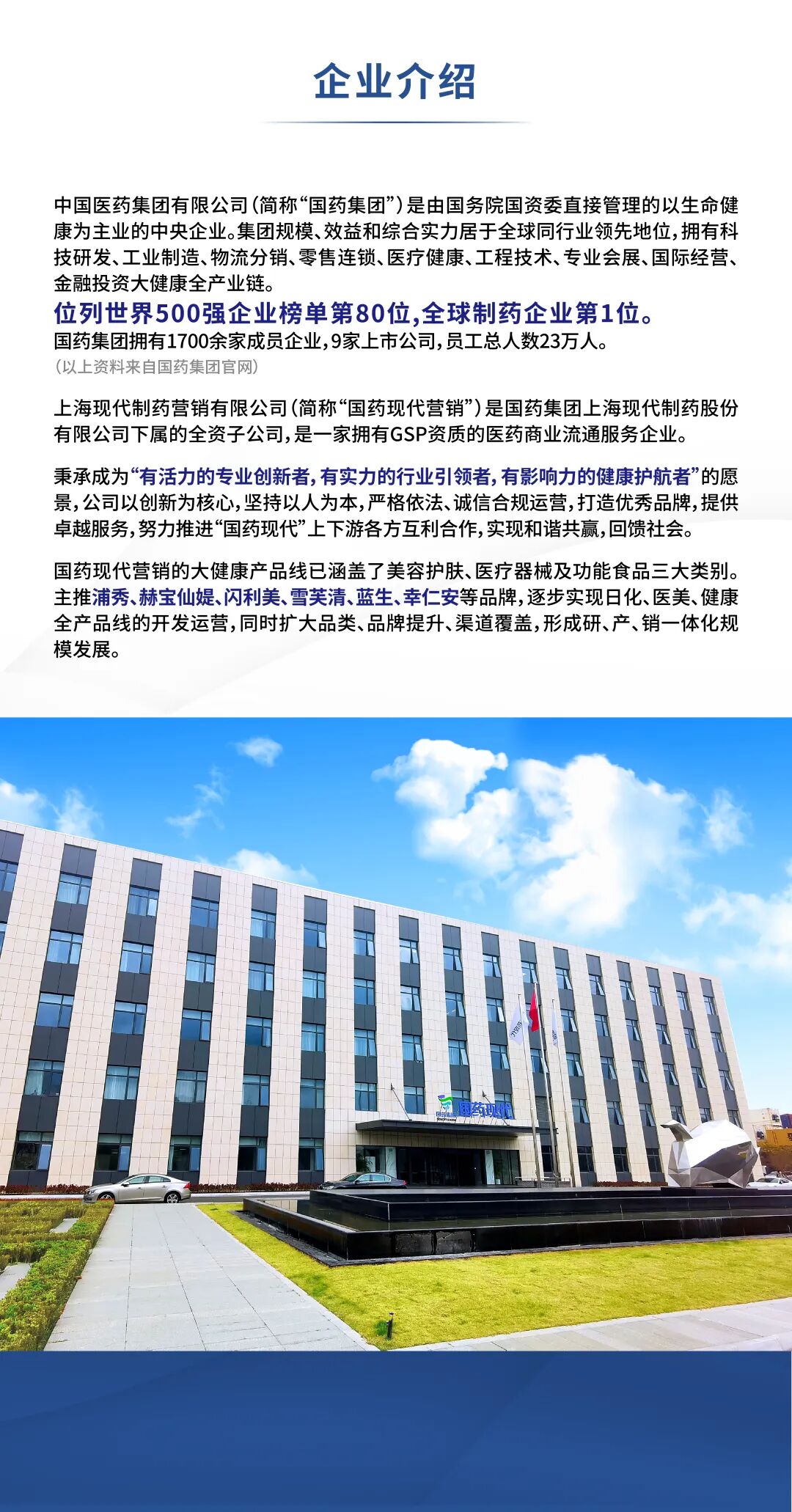 企业介绍

中国医药集团有限公司（简称“国药集团”）是由国务院国资委直接管理的以生命健康为主业的中央企业。集团规模、效益和综合实力居于全球同行业领先地位，拥有科技研发、工业制造、物流分销、零售连锁、医疗健康、工程技术、专业会展、国际经营、金融投资大健康全产业链。

位列世界500强企业榜单第80位，全球制药企业第1位。

国药集团拥有1700余家成员企业，9家上市公司，员工总人数23万人。

（以上资料来自国药集团官网）

上海现代制药营销有限公司（简称“国药现代营销”）是国药集团上海现代制药股份有限公司下属的全资子公司，是一家拥有GSP资质的医药商业流通服务企业。

秉承成为“有活力的专业创新者，有实力的行业引领者，有影响力的健康护航者”的愿景，公司以创新为核心，坚持以人为本，严格依法、诚信合规运营，打造优秀品牌，提供卓越服务，努力推进“国药现代”上下游各方互利合作，实现和谐共赢，回馈社会。

国药现代营销的大健康产品线已涵盖了美容护肤、医疗器械及功能食品三大类别。主推浦秀、赫宝仙媞、闪利美、雪芙清、蓝生、幸仁安等品牌，逐步实现日化、医美、健康全产品线的开发运营，同时扩大品类、品牌提升、渠道覆盖，形成研、产、销一体化规模发展。

国药现代